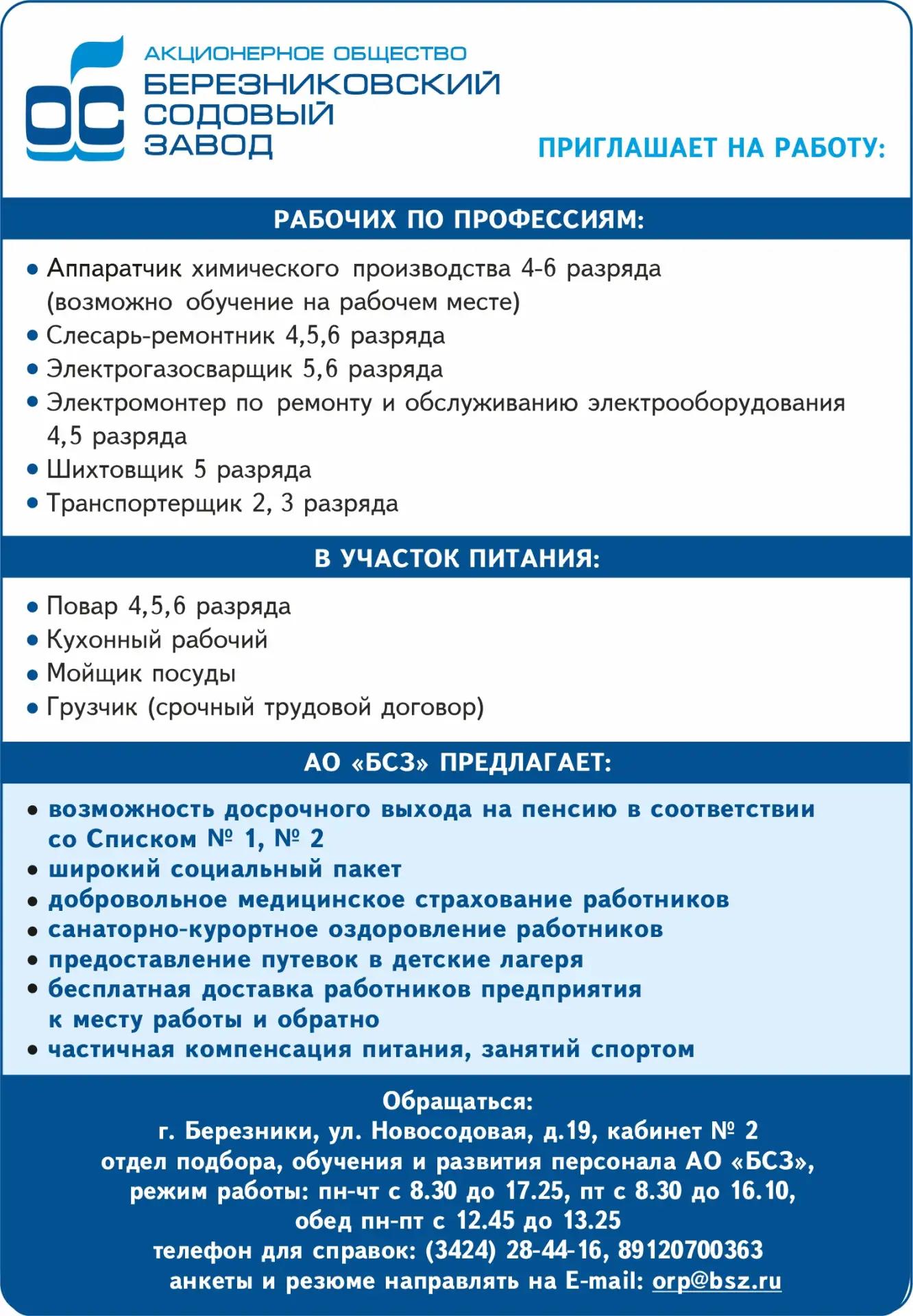 АКЦИОНЕРНОЕ ОБЩЕСТВО
БЕРЕЗНИКОВСКИЙ
СОДОВЫЙ
ЗАВОД

ПРИГЛАШАЕТ НА РАБОТУ:

РАБОЧИХ ПО ПРОФЕССИЯМ:

• Аппаратчик химического производства 4-6 разряда (возможно обучение на рабочем месте)
• Слесарь-ремонтник 4,5,6 разряда
• Электрогазосварщик 5,6 разряда
• Электромонтер по ремонту и обслуживанию электрооборудования 4,5 разряда
• Шихтовщик 5 разряда
• Транспортерщик 2, 3 разряда

В УЧАСТОК ПИТАНИЯ:

• Повар 4,5,6 разряда
• Кухонный рабочий
• Мойщик посуды
• Грузчик (срочный трудовой договор)

АО «БСЗ» ПРЕДЛАГАЕТ:

• возможность досрочного выхода на пенсию в соответствии со Списком № 1, № 2
• широкий социальный пакет
• добровольное медицинское страхование работников
• санаторно-курортное оздоровление работников
• предоставление путевок в детские лагеря
• бесплатная доставка работников предприятия к месту работы и обратно
• частичная компенсация питания, занятий спортом

Обращаться:
г. Березники, ул. Новосодовая, д.19, кабинет № 2
отдел подбора, обучения и развития персонала АО «БСЗ»,
режим работы: пн-чт с 8.30 до 17.25, пт с 8.30 до 16.10,
обед пн-пт с 12.45 до 13.25
телефон для справок: (3424) 28-44-16, 89120700363
анкеты и резюме направлять на E-mail: orp@bsz.ru